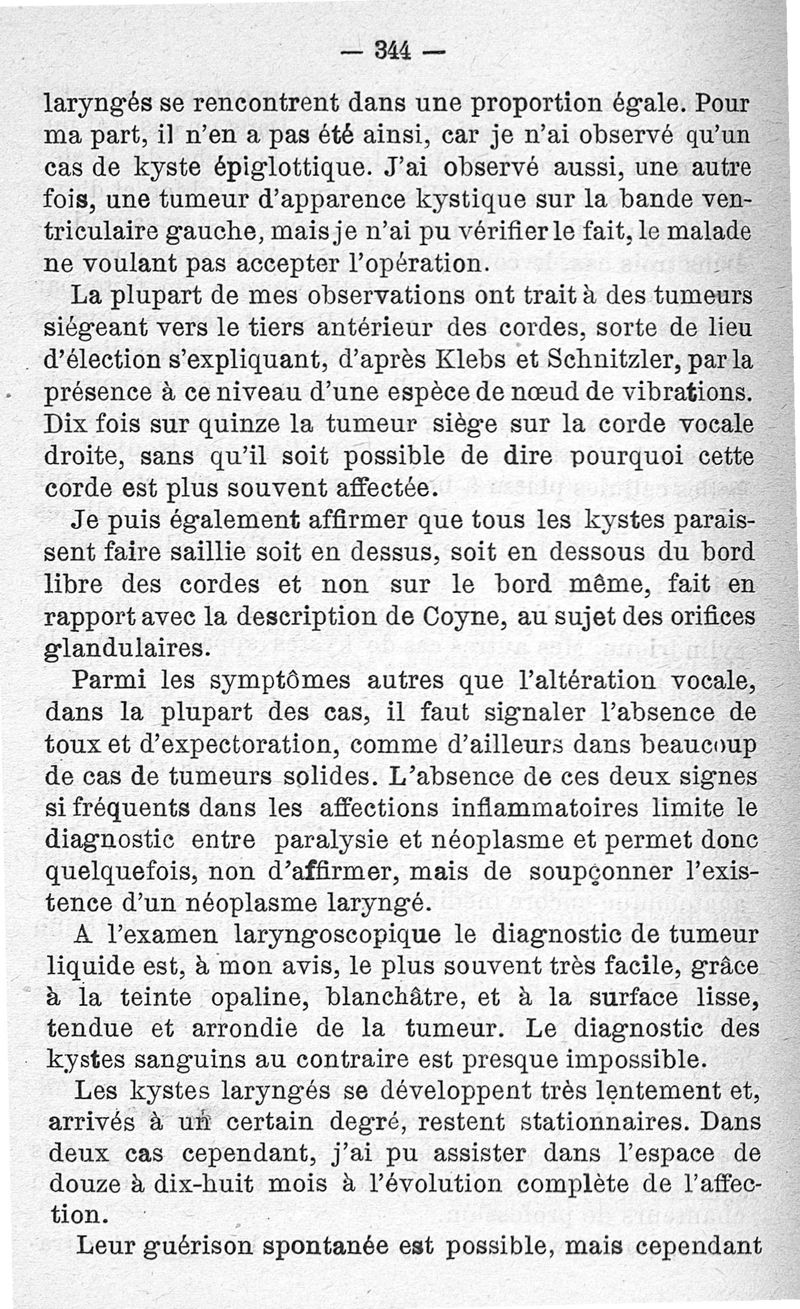 — 344 —

laryngés se rencontrent dans une proportion égale. Pour ma part, il n'en a pas été ainsi, car je n'ai observé qu'un cas de kyste épiglottique. J'ai observé aussi, une autre fois, une tumeur d'apparence kystique sur la bande ventriculaire gauche, mais je n'ai pu vérifier le fait, le malade ne voulant pas accepter l'opération.

La plupart de mes observations ont trait à des tumeurs siégeant vers le tiers antérieur des cordes, sorte de lieu d'élection s'expliquant, d'après Klebs et Schnitzler, par la présence à ce niveau d'une espèce de nœud de vibrations. Dix fois sur quinze la tumeur siège sur la corde vocale droite, sans qu'il soit possible de dire pourquoi cette corde est plus souvent affectée.

Je puis également affirmer que tous les kystes paraissent faire saillie soit en dessus, soit en dessous du bord libre des cordes et non sur le bord même, fait en rapport avec la description de Coyne, au sujet des orifices glandulaires.

Parmi les symptômes autres que l'altération vocale, dans la plupart des cas, il faut signaler l'absence de toux et d'expectoration, comme d'ailleurs dans beaucoup de cas de tumeurs solides. L'absence de ces deux signes si fréquents dans les affections inflammatoires limite le diagnostic entre paralysie et néoplasme et permet donc quelquefois, non d'affirmer, mais de soupçonner l'existence d'un néoplasme laryngé.

A l'examen laryngoscopique le diagnostic de tumeur liquide est, à mon avis, le plus souvent très facile, grâce à la teinte opaline, blanchâtre, et à la surface lisse, tendue et arrondie de la tumeur. Le diagnostic des kystes sanguins au contraire est presque impossible.

Les kystes laryngés se développent très lentement et, arrivés à un certain degré, restent stationnaires. Dans deux cas cependant, j'ai pu assister dans l'espace de douze à dix-huit mois à l'évolution complète de l'affection.

Leur guérison spontanée est possible, mais cependant